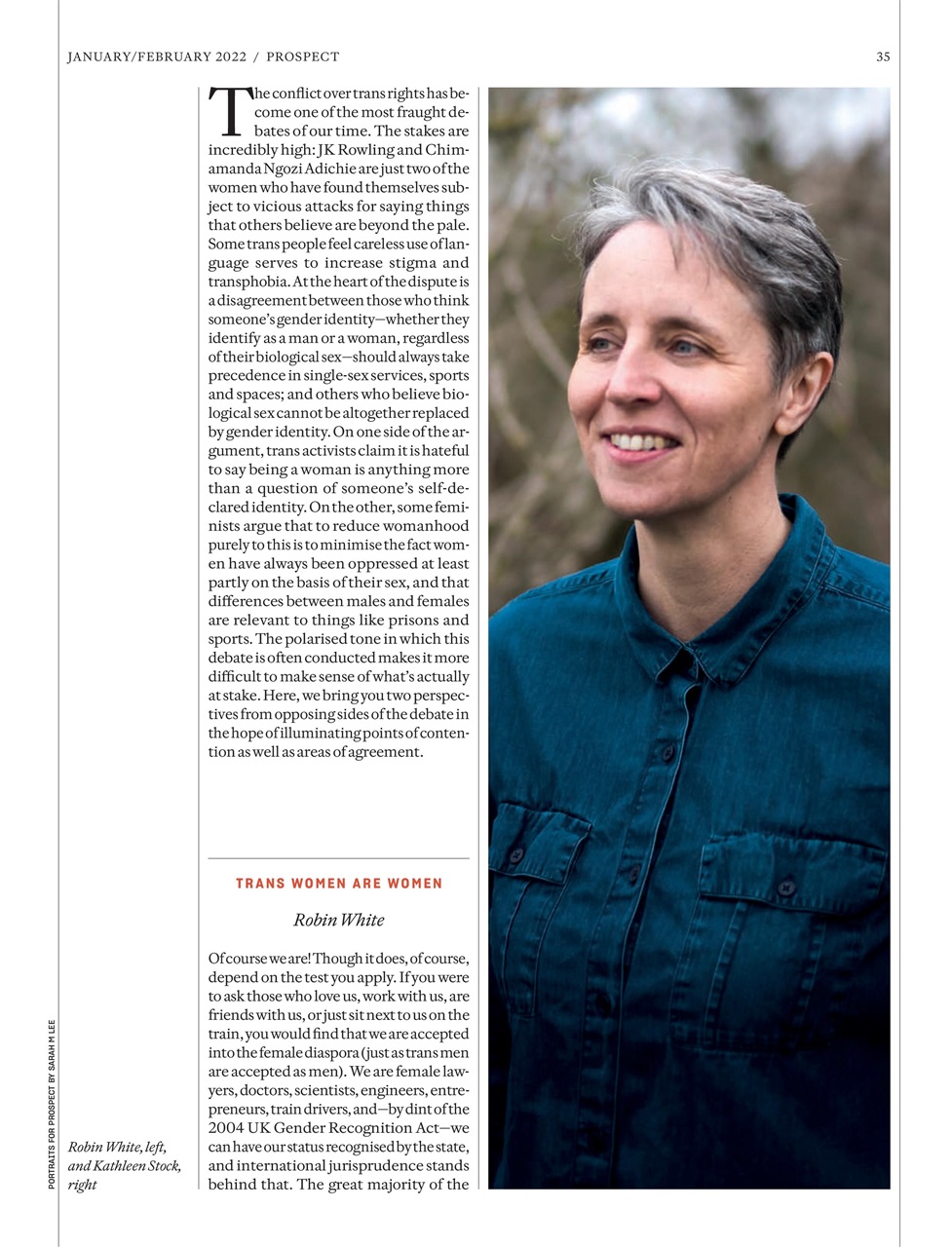 JANUARY/FEBRUARY 2022 / PROSPECT

35

The conflict over trans rights has become one of the most fraught debates of our time. The stakes are incredibly high: JK Rowling and Chimamanda Ngozi Adichie are just two of the women who have found themselves subject to vicious attacks for saying things that others believe are beyond the pale. Some trans people feel careless use of language serves to increase stigma and transphobia. At the heart of the dispute is a disagreement between those who think someone's gender identity—whether they identify as a man or a woman, regardless of their biological sex—should always take precedence in single-sex services, sports and spaces; and others who believe biological sex cannot be altogether replaced by gender identity. On one side of the argument, trans activists claim it is hateful to say being a woman is anything more than a question of someone's self-declared identity. On the other, some feminists argue that to reduce womanhood purely to this is to minimise the fact women have always been oppressed at least partly on the basis of their sex, and that differences between males and females are relevant to things like prisons and sports. The polarised tone in which this debate is often conducted makes it more difficult to make sense of what's actually at stake. Here, we bring you two perspectives from opposing sides of the debate in the hope of illuminating points of contention as well as areas of agreement.

TRANS WOMEN ARE WOMEN

Robin White

Of course we are! Though it does, of course, depend on the test you apply. If you were to ask those who love us, work with us, are friends with us, or just sit next to us on the train, you would find that we are accepted into the female diaspora (just as trans men are accepted as men). We are female lawyers, doctors, scientists, engineers, entrepreneurs, train drivers, and—by dint of the 2004 UK Gender Recognition Act—we can have our status recognised by the state, and international jurisprudence stands behind that. The great majority of the

PORTRAITS FOR PROSPECT BY SARAH M LEE

Robin White, left, and Kathleen Stock, right